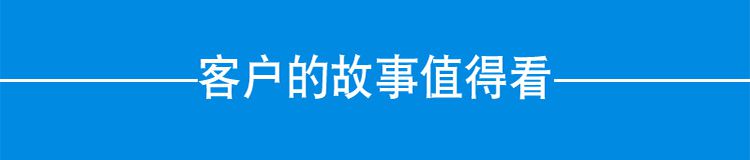 客户的故事值得看